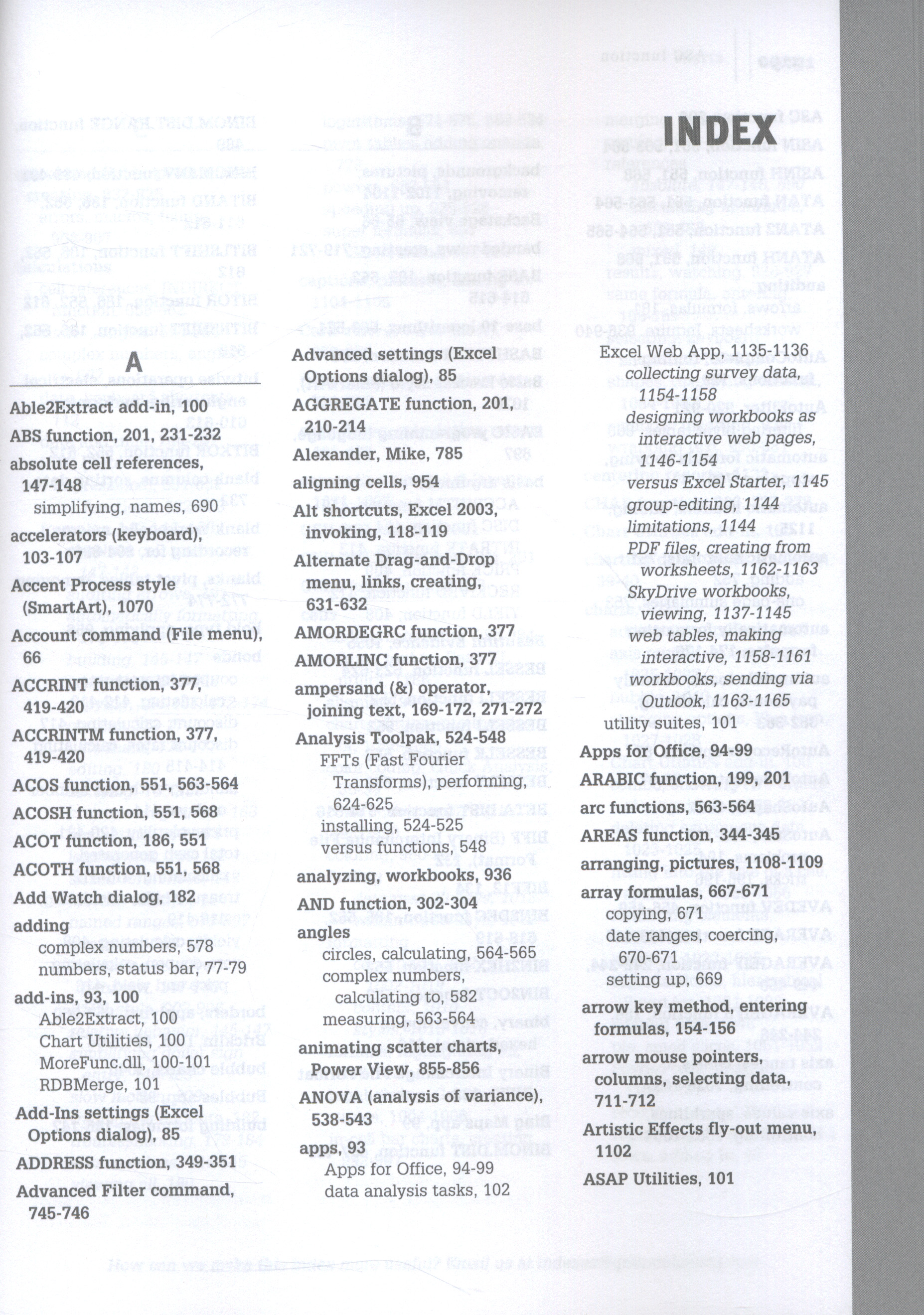 INDEX

A

Able2Extract add-in, 100
ABS function, 201, 231-232
absolute cell references, 147-148
simplifying, names, 690
accelerators (keyboard), 103-107
Accent Process style (SmartArt), 1070
Account command (File menu), 66
ACCRINT function, 377, 419-420
ACCRINTM function, 377, 419-420
ACOS function, 551, 563-564
ACOSH function, 551, 568
ACOT function, 186, 551
ACOTH function, 551, 568
Add Watch dialog, 182
adding
complex numbers, 578
numbers, status bar, 77-79
add-ins, 93, 100
Able2Extract, 100
Chart Utilities, 100
MoreFunc.dll, 100-101
RDBMerge, 101
Add-Ins settings (Excel Options dialog), 85
ADDRESS function, 349-351
Advanced Filter command, 745-746

Advanced settings (Excel Options dialog), 85
AGGREGATE function, 201, 210-214
Alexander, Mike, 785
aligning cells, 954
Alt shortcuts, Excel 2003, invoking, 118-119
Alternate Drag-and-Drop menu, links, creating, 631-632
AMORDEGRC function, 377
AMORLINC function, 377
ampersand (&) operator, joining text, 169-172, 271-272
Analysis Toolpak, 524-548
FFTs (Fast Fourier Transforms), performing, 624-625
installing, 524-525
versus functions, 548
analyzing, workbooks, 936
AND function, 302-304
angles
circles, calculating, 564-565
complex numbers, calculating to, 582
measuring, 563-564
animating scatter charts, Power View, 855-856
ANOVA (analysis of variance), 538-543
apps, 93
Apps for Office, 94-99
data analysis tasks, 102

Excel Web App, 1135-1136
collecting survey data, 1154-1158
designing workbooks as interactive web pages, 1146-1154
versus Excel Starter, 1145
group-editing, 1144
limitations, 1144
PDF files, creating from worksheets, 1162-1163
SkyDrive workbooks, viewing, 1137-1145
web tables, making interactive, 1158-1161
workbooks, sending via Outlook, 1163-1165
utility suites, 101
Apps for Office, 94-99
ARABIC function, 199, 201
arc functions, 563-564
AREAS function, 344-345
arranging, pictures, 1108-1109
array formulas, 667-671
copying, 671
date ranges, coercing, 670-671
setting up, 669
arrow key method, entering formulas, 154-156
arrow mouse pointers, columns, selecting data, 711-712
Artistic Effects fly-out menu, 1102
ASAP Utilities, 101